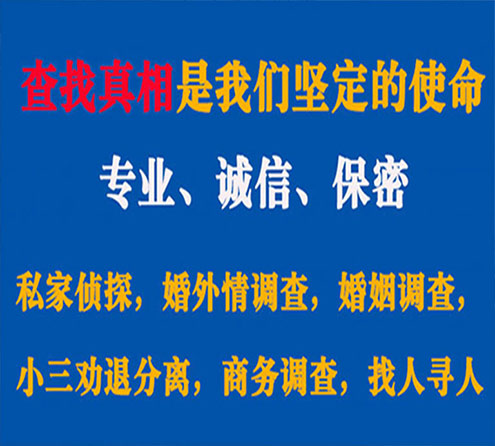 查找真相是我们坚定的使命

专业、诚信、保密

私家侦探，婚外情调查，婚姻调查，

小三劝退分离，商务调查，找人寻人